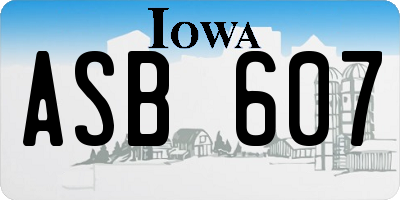 IOWA

ASB 607